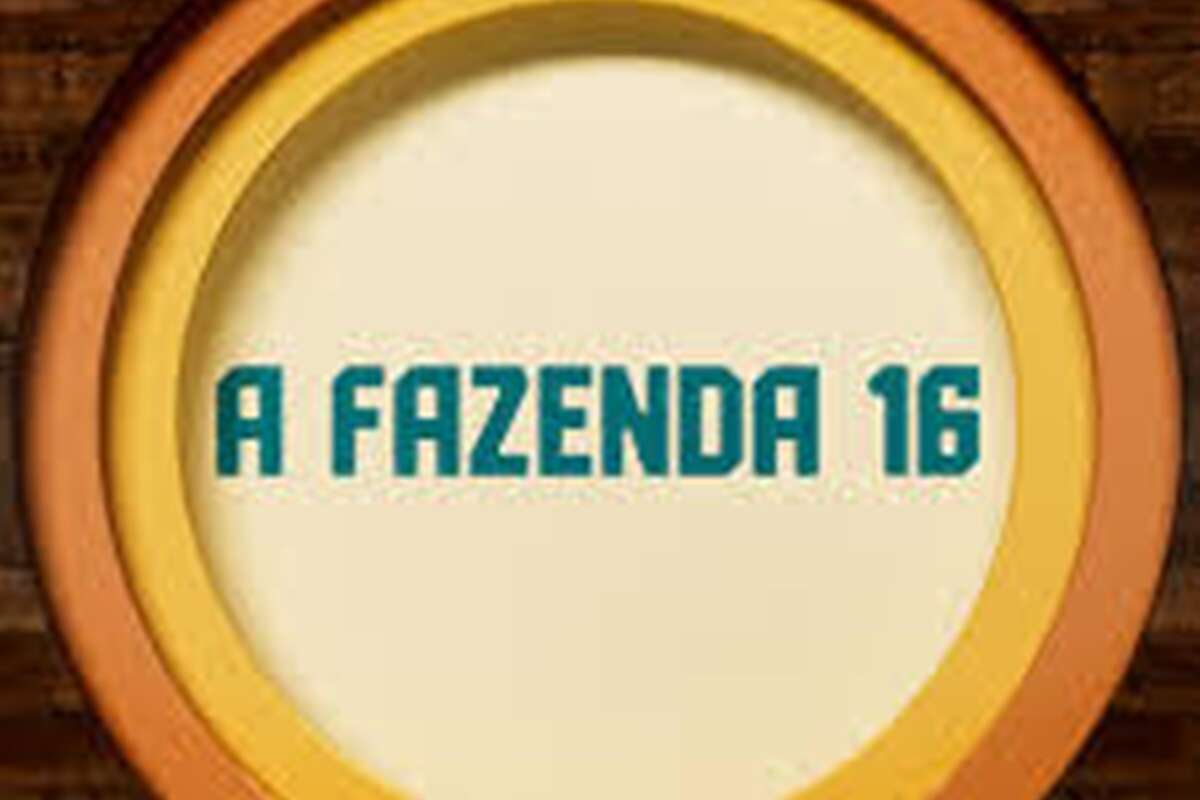 A FAZENDA 16